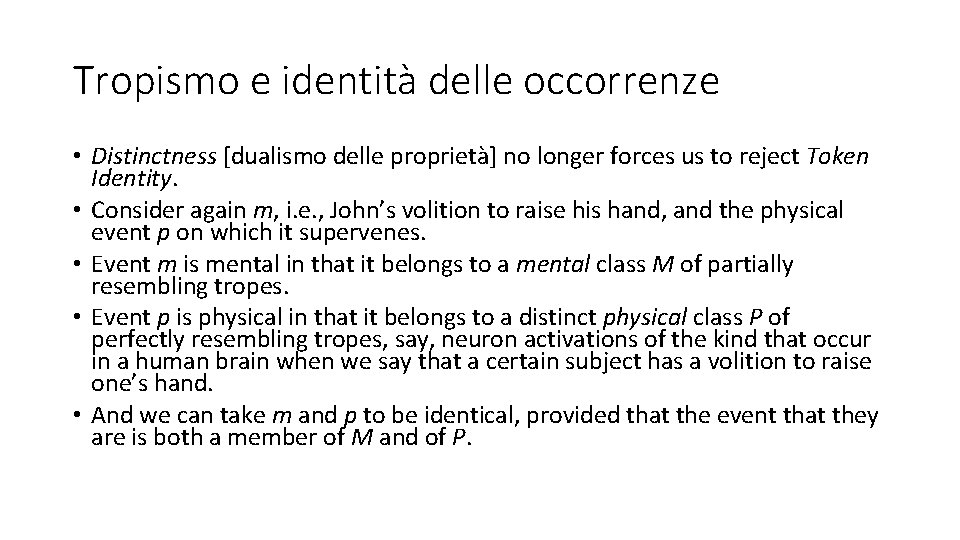 Tropismo e identità delle occorrenze

• Distinctness [dualismo delle proprietà] no longer forces us to reject Token Identity.
• Consider again m, i.e., John's volition to raise his hand, and the physical event p on which it supervenes.
• Event m is mental in that it belongs to a mental class M of partially resembling tropes.
• Event p is physical in that it belongs to a distinct physical class P of perfectly resembling tropes, say, neuron activations of the kind that occur in a human brain when we say that a certain subject has a volition to raise one's hand.
• And we can take m and p to be identical, provided that the event that they are is both a member of M and of P.